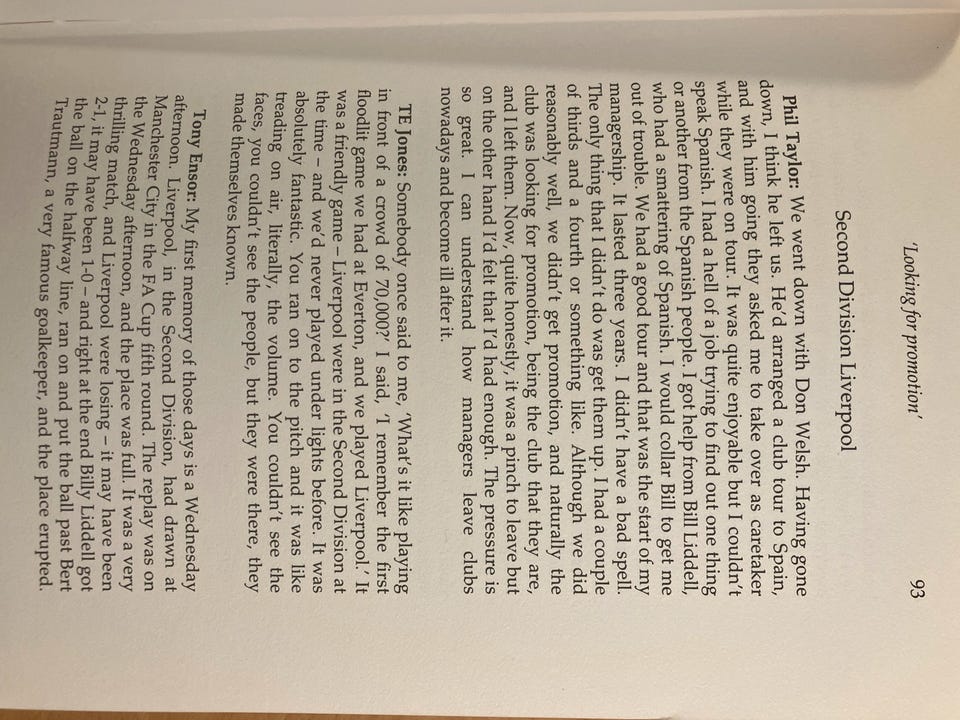 'Looking for promotion' 93

Second Division Liverpool

Phil Taylor: We went down with Don Welsh. Having gone down, I think he left us. He'd arranged a club tour to Spain, and with him going they asked me to take over as caretaker while they were on tour. It was quite enjoyable but I couldn't speak Spanish. I had a hell of a job trying to find out one thing or another from the Spanish people. I got help from Bill Liddell, who had a smattering of Spanish. I would collar Bill to get me out of trouble. We had a good tour and that was the start of my managership. It lasted three years. I didn't have a bad spell. The only thing that I didn't do was get them up. I had a couple of thirds and a fourth or something like. Although we did reasonably well, we didn't get promotion, and naturally the club was looking for promotion, being the club that they are, and I left them. Now, quite honestly, it was a pinch to leave but on the other hand I'd felt that I'd had enough. The pressure is so great. I can understand how managers leave clubs nowadays and become ill after it.

TE Jones: Somebody once said to me, 'What's it like playing in front of a crowd of 70,000?' I said, 'I remember the first floodlit game we had at Everton, and we played Liverpool.' It was a friendly game – Liverpool were in the Second Division at the time – and we'd never played under lights before. It was absolutely fantastic. You ran on to the pitch and it was like treading on air, literally, the volume. You couldn't see the faces, you couldn't see the people, but they were there, they made themselves known.

Tony Ensor: My first memory of those days is a Wednesday afternoon. Liverpool, in the Second Division, had drawn at Manchester City in the FA Cup fifth round. The replay was on the Wednesday afternoon, and the place was full. It was a very thrilling match, and Liverpool were losing – it may have been 2-1, it may have been 1-0 – and right at the end Billy Liddell got the ball on the halfway line, ran on and put the ball past Bert Trautmann, a very famous goalkeeper, and the place erupted.